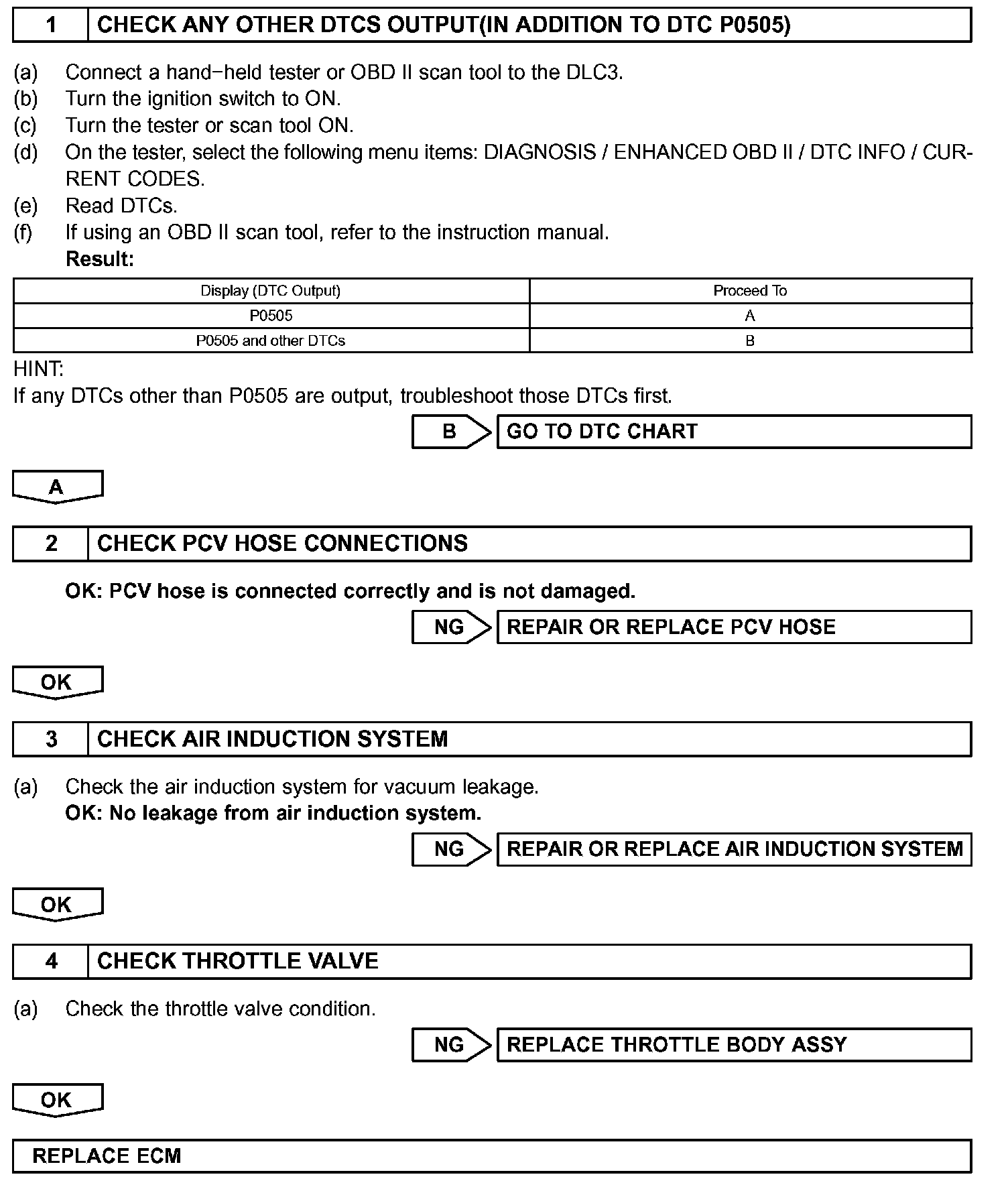 1 CHECK ANY OTHER DTCS OUTPUT(IN ADDITION TO DTC P0505)

(a) Connect a hand−held tester or OBD II scan tool to the DLC3.
(b) Turn the ignition switch to ON.
(c) Turn the tester or scan tool ON.
(d) On the tester, select the following menu items: DIAGNOSIS / ENHANCED OBD II / DTC INFO / CURRENT CODES.
(e) Read DTCs.
(f) If using an OBD II scan tool, refer to the instruction manual.
Result:

| Display (DTC Output) | Proceed To |
|---|---|
| P0505 | A |
| P0505 and other DTCs | B |

HINT:
If any DTCs other than P0505 are output, troubleshoot those DTCs first.

B GO TO DTC CHART

A

2 CHECK PCV HOSE CONNECTIONS

OK: PCV hose is connected correctly and is not damaged.

NG REPAIR OR REPLACE PCV HOSE

OK

3 CHECK AIR INDUCTION SYSTEM

(a) Check the air induction system for vacuum leakage.
OK: No leakage from air induction system.

NG REPAIR OR REPLACE AIR INDUCTION SYSTEM

OK

4 CHECK THROTTLE VALVE

(a) Check the throttle valve condition.

NG REPLACE THROTTLE BODY ASSY

OK

REPLACE ECM